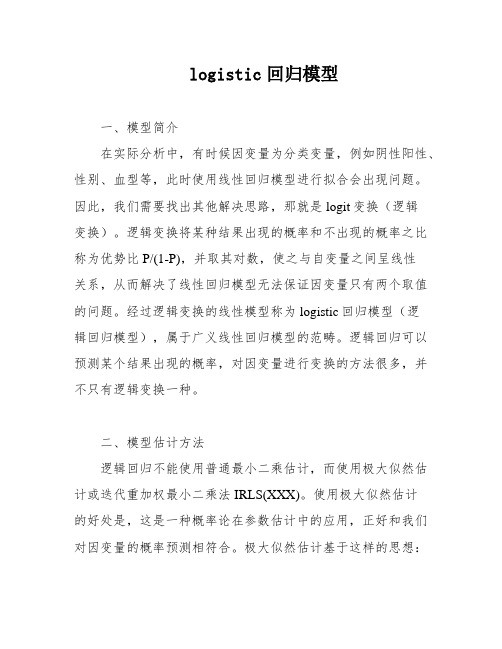 logistic 回归模型

一、模型简介

在实际分析中，有时候因变量为分类变量，例如阴性阳性、性别、血型等，此时使用线性回归模型进行拟合会出现问题。因此，我们需要找出其他解决思路，那就是 logit 变换（逻辑变换）。逻辑变换将某种结果出现的概率和不出现的概率之比称为优势比 P/(1-P)，并取其对数，使之与自变量之间呈线性关系，从而解决了线性回归模型无法保证因变量只有两个取值的问题。经过逻辑变换的线性模型称为 logistic 回归模型（逻辑回归模型），属于广义线性回归模型的范畴。逻辑回归可以预测某个结果出现的概率，对因变量进行变换的方法很多，并不只有逻辑变换一种。

二、模型估计方法

逻辑回归不能使用普通最小二乘估计，而使用极大似然估计或迭代重加权最小二乘法 IRLS(XXX)。使用极大似然估计的好处是，这是一种概率论在参数估计中的应用，正好和我们对因变量的概率预测相符合。极大似然估计基于这样的思想：